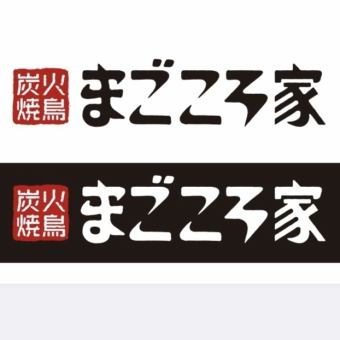 炭火焼鳥 まごころ家

炭火焼鳥 まごころ家